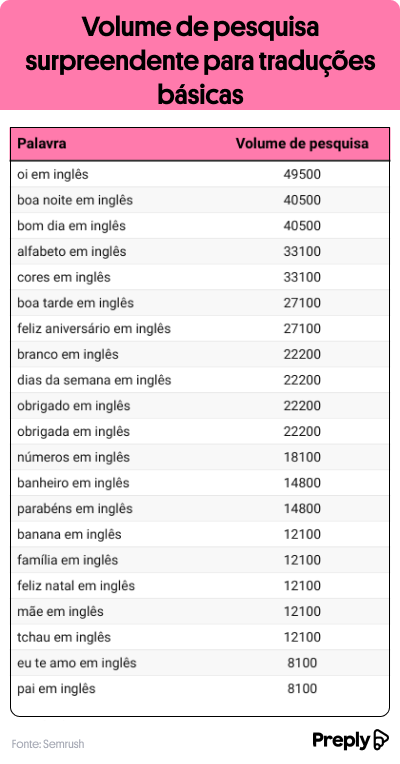 Volume de pesquisa surpreendente para traduções básicas

| Palavra | Volume de pesquisa |
|---|---|
| oi em inglês | 49500 |
| boa noite em inglês | 40500 |
| bom dia em inglês | 40500 |
| alfabeto em inglês | 33100 |
| cores em inglês | 33100 |
| boa tarde em inglês | 27100 |
| feliz aniversário em inglês | 27100 |
| branco em inglês | 22200 |
| dias da semana em inglês | 22200 |
| obrigado em inglês | 22200 |
| obrigada em inglês | 22200 |
| números em inglês | 18100 |
| banheiro em inglês | 14800 |
| parabéns em inglês | 14800 |
| banana em inglês | 12100 |
| família em inglês | 12100 |
| feliz natal em inglês | 12100 |
| mãe em inglês | 12100 |
| tchau em inglês | 12100 |
| eu te amo em inglês | 8100 |
| pai em inglês | 8100 |

Fonte: Semrush

Preply